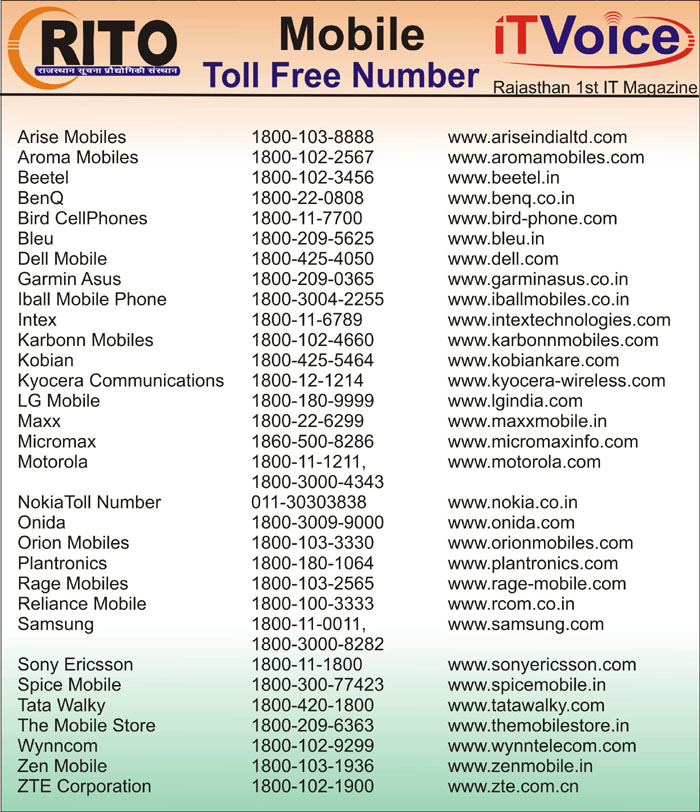 RITO
राजस्थान सूचना प्रौद्योगिकी संस्थान

Mobile
Toll Free Number

iTVoice
Rajasthan 1st IT Magazine

| | | |
|---|---|---|
| Arise Mobiles | 1800-103-8888 | www.ariseindialtd.com |
| Aroma Mobiles | 1800-102-2567 | www.aromamobiles.com |
| Beetel | 1800-102-3456 | www.beetel.in |
| BenQ | 1800-22-0808 | www.benq.co.in |
| Bird CellPhones | 1800-11-7700 | www.bird-phone.com |
| Bleu | 1800-209-5625 | www.bleu.in |
| Dell Mobile | 1800-425-4050 | www.dell.com |
| Garmin Asus | 1800-209-0365 | www.garminasus.co.in |
| Iball Mobile Phone | 1800-3004-2255 | www.iballmobiles.co.in |
| Intex | 1800-11-6789 | www.intextechnologies.com |
| Karbonn Mobiles | 1800-102-4660 | www.karbonnmobiles.com |
| Kobian | 1800-425-5464 | www.kobiankare.com |
| Kyocera Communications | 1800-12-1214 | www.kyocera-wireless.com |
| LG Mobile | 1800-180-9999 | www.lgindia.com |
| Maxx | 1800-22-6299 | www.maxxmobile.in |
| Micromax | 1860-500-8286 | www.micromaxinfo.com |
| Motorola | 1800-11-1211, 1800-3000-4343 | www.motorola.com |
| NokiaToll Number | 011-30303838 | www.nokia.co.in |
| Onida | 1800-3009-9000 | www.onida.com |
| Orion Mobiles | 1800-103-3330 | www.orionmobiles.com |
| Plantronics | 1800-180-1064 | www.plantronics.com |
| Rage Mobiles | 1800-103-2565 | www.rage-mobile.com |
| Reliance Mobile | 1800-100-3333 | www.rcom.co.in |
| Samsung | 1800-11-0011, 1800-3000-8282 | www.samsung.com |
| Sony Ericsson | 1800-11-1800 | www.sonyericsson.com |
| Spice Mobile | 1800-300-77423 | www.spicemobile.in |
| Tata Walky | 1800-420-1800 | www.tatawalky.com |
| The Mobile Store | 1800-209-6363 | www.themobilestore.in |
| Wynncom | 1800-102-9299 | www.wynntelecom.com |
| Zen Mobile | 1800-103-1936 | www.zenmobile.in |
| ZTE Corporation | 1800-102-1900 | www.zte.com.cn |